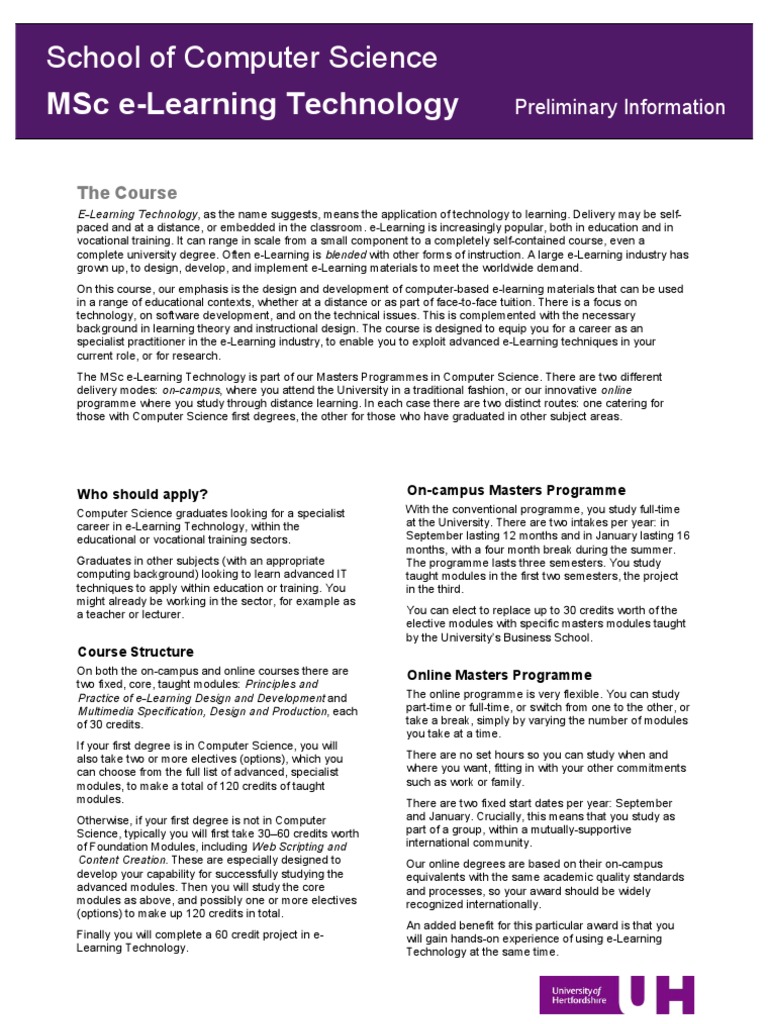 School of Computer Science
MSc e-Learning Technology
Preliminary Information

The Course

E-Learning Technology, as the name suggests, means the application of technology to learning. Delivery may be self-paced and at a distance, or embedded in the classroom. e-Learning is increasingly popular, both in education and in vocational training. It can range in scale from a small component to a completely self-contained course, even a complete university degree. Often e-Learning is blended with other forms of instruction. A large e-Learning industry has grown up, to design, develop, and implement e-Learning materials to meet the worldwide demand.

On this course, our emphasis is the design and development of computer-based e-learning materials that can be used in a range of educational contexts, whether at a distance or as part of face-to-face tuition. There is a focus on technology, on software development, and on the technical issues. This is complemented with the necessary background in learning theory and instructional design. The course is designed to equip you for a career as an specialist practitioner in the e-Learning industry, to enable you to exploit advanced e-Learning techniques in your current role, or for research.

The MSc e-Learning Technology is part of our Masters Programmes in Computer Science. There are two different delivery modes: on-campus, where you attend the University in a traditional fashion, or our innovative online programme where you study through distance learning. In each case there are two distinct routes: one catering for those with Computer Science first degrees, the other for those who have graduated in other subject areas.

Who should apply?

Computer Science graduates looking for a specialist career in e-Learning Technology, within the educational or vocational training sectors.

Graduates in other subjects (with an appropriate computing background) looking to learn advanced IT techniques to apply within education or training. You might already be working in the sector, for example as a teacher or lecturer.

Course Structure

On both the on-campus and online courses there are two fixed, core, taught modules: Principles and Practice of e-Learning Design and Development and Multimedia Specification, Design and Production, each of 30 credits.

If your first degree is in Computer Science, you will also take two or more electives (options), which you can choose from the full list of advanced, specialist modules, to make a total of 120 credits of taught modules.

Otherwise, if your first degree is not in Computer Science, typically you will first take 30–60 credits worth of Foundation Modules, including Web Scripting and Content Creation. These are especially designed to develop your capability for successfully studying the advanced modules. Then you will study the core modules as above, and possibly one or more electives (options) to make up 120 credits in total.

Finally you will complete a 60 credit project in e-Learning Technology.

On-campus Masters Programme

With the conventional programme, you study full-time at the University. There are two intakes per year: in September lasting 12 months and in January lasting 16 months, with a four month break during the summer. The programme lasts three semesters. You study taught modules in the first two semesters, the project in the third.

You can elect to replace up to 30 credits worth of the elective modules with specific masters modules taught by the University's Business School.

Online Masters Programme

The online programme is very flexible. You can study part-time or full-time, or switch from one to the other, or take a break, simply by varying the number of modules you take at a time.

There are no set hours so you can study when and where you want, fitting in with your other commitments such as work or family.

There are two fixed start dates per year: September and January. Crucially, this means that you study as part of a group, within a mutually-supportive international community.

Our online degrees are based on their on-campus equivalents with the same academic quality standards and processes, so your award should be widely recognized internationally.

An added benefit for this particular award is that you will gain hands-on experience of using e-Learning Technology at the same time.

University of Hertfordshire UH